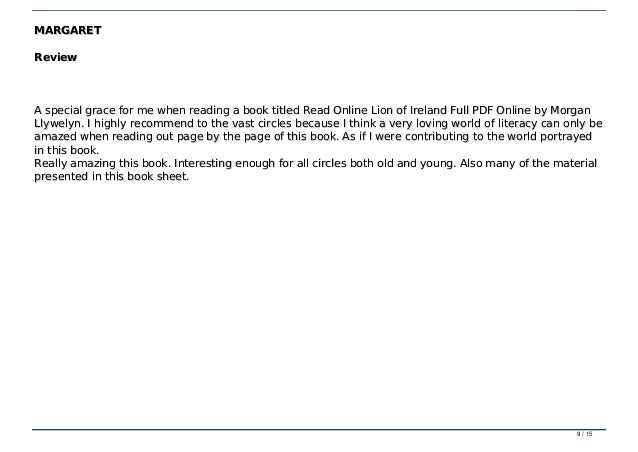 MARGARET

Review

A special grace for me when reading a book titled Read Online Lion of Ireland Full PDF Online by Morgan Llywelyn. I highly recommend to the vast circles because I think a very loving world of literacy can only be amazed when reading out page by the page of this book. As if I were contributing to the world portrayed in this book.
Really amazing this book. Interesting enough for all circles both old and young. Also many of the material presented in this book sheet.

9 / 15